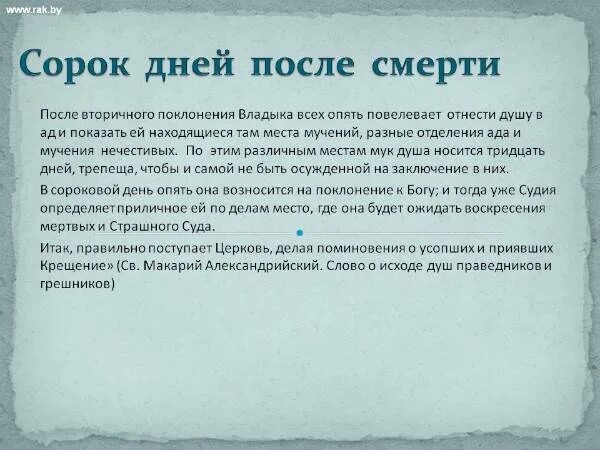 www.rak.by

Сорок дней после смерти

После вторичного поклонения Владыка всех опять повелевает отнести душу в ад и показать ей находящиеся там места мучений, разные отделения ада и мучения нечестивых. По этим различным местам мук душа носится тридцать дней, трепеща, чтобы и самой не быть осужденной на заключение в них.

В сороковой день опять она возносится на поклонение к Богу; и тогда уже Судия определяет приличное ей по делам место, где она будет ожидать воскресения мертвых и Страшного Суда.

Итак, правильно поступает Церковь, делая поминовения о усопших и приявших Крещение» (Св. Макарий Александрийский. Слово о исходе душ праведников и грешников)